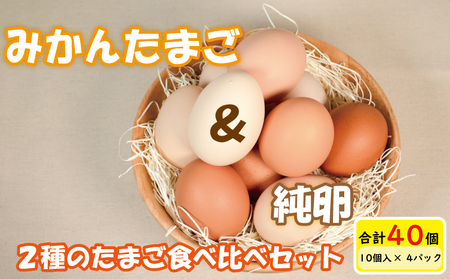 みかんたまご

&

純卵

2種のたまご食べ比べセット

合計40個
10個入 × 4パック